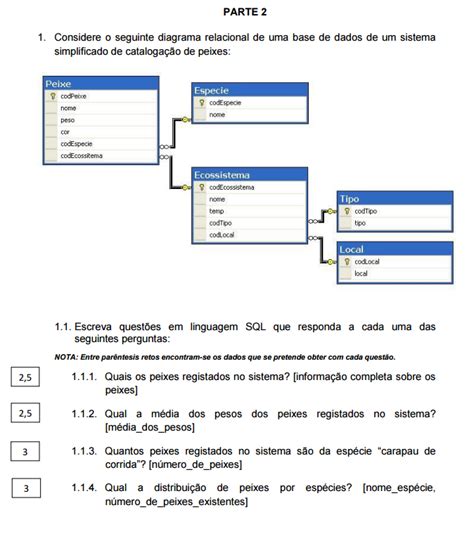 PARTE 2

1. Considere o seguinte diagrama relacional de uma base de dados de um sistema simplificado de catalogação de peixes:

Peixe
codPeixe
nome
peso
cor
codEspecie
codEcossistema

Especie
codEspecie
nome

Ecossistema
codEcossistema
nome
temp
codTipo
codLocal

Tipo
codTipo
tipo

Local
codLocal
local

1.1. Escreva questões em linguagem SQL que responda a cada uma das seguintes perguntas:

NOTA: Entre parêntesis retos encontram-se os dados que se pretende obter com cada questão.

2,5 1.1.1. Quais os peixes registados no sistema? [informação completa sobre os peixes]

2,5 1.1.2. Qual a média dos pesos dos peixes registados no sistema? [média_dos_pesos]

3 1.1.3. Quantos peixes registados no sistema são da espécie "carapau de corrida"? [número_de_peixes]

3 1.1.4. Qual a distribuição de peixes por espécies? [nome_espécie, número_de_peixes_existentes]